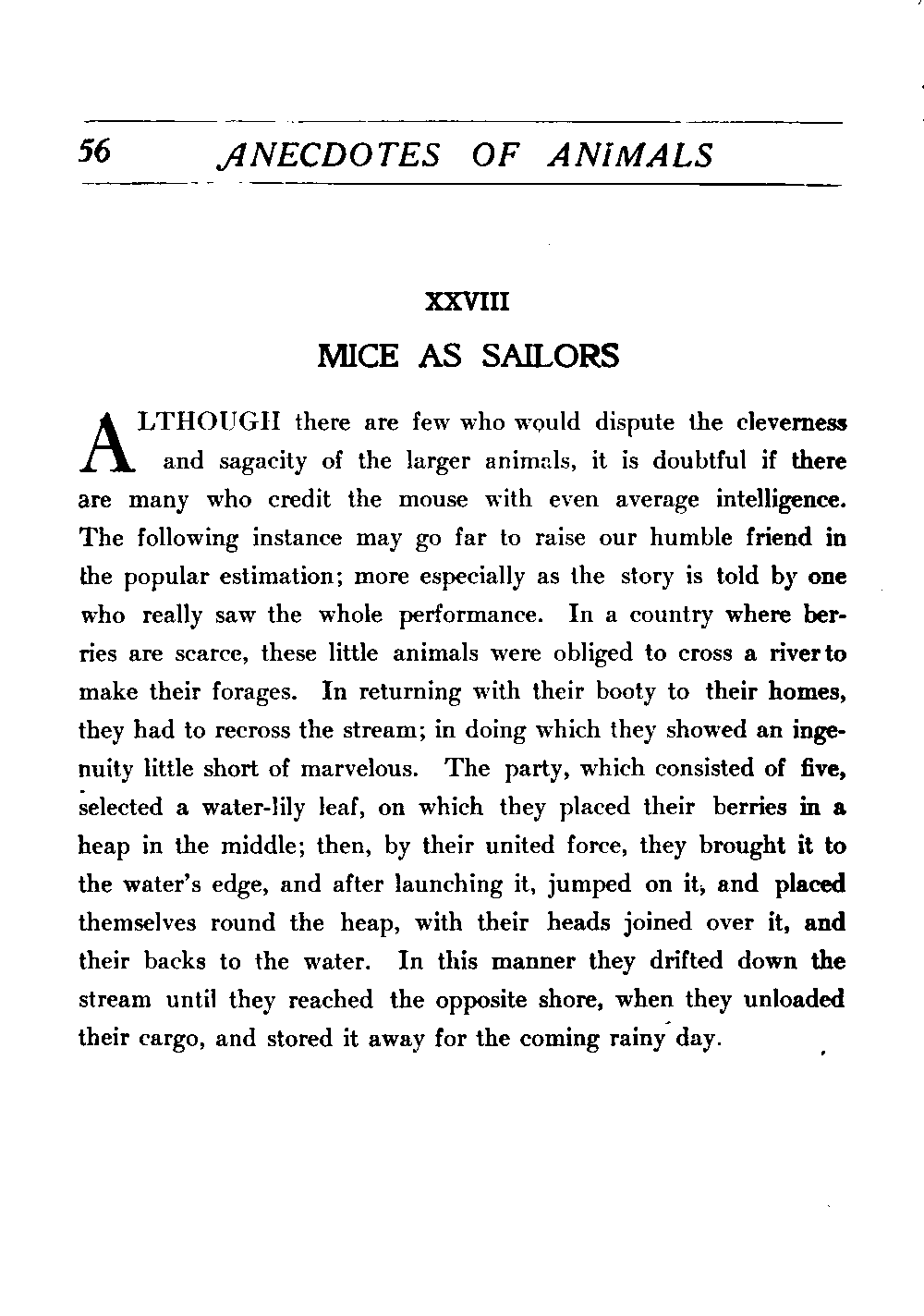 56 ANECDOTES OF ANIMALS

XXVIII

MICE AS SAILORS

ALTHOUGH there are few who would dispute the cleverness and sagacity of the larger animals, it is doubtful if there are many who credit the mouse with even average intelligence. The following instance may go far to raise our humble friend in the popular estimation; more especially as the story is told by one who really saw the whole performance. In a country where berries are scarce, these little animals were obliged to cross a river to make their forages. In returning with their booty to their homes, they had to recross the stream; in doing which they showed an ingenuity little short of marvelous. The party, which consisted of five, selected a water-lily leaf, on which they placed their berries in a heap in the middle; then, by their united force, they brought it to the water's edge, and after launching it, jumped on it, and placed themselves round the heap, with their heads joined over it, and their backs to the water. In this manner they drifted down the stream until they reached the opposite shore, when they unloaded their cargo, and stored it away for the coming rainy day.